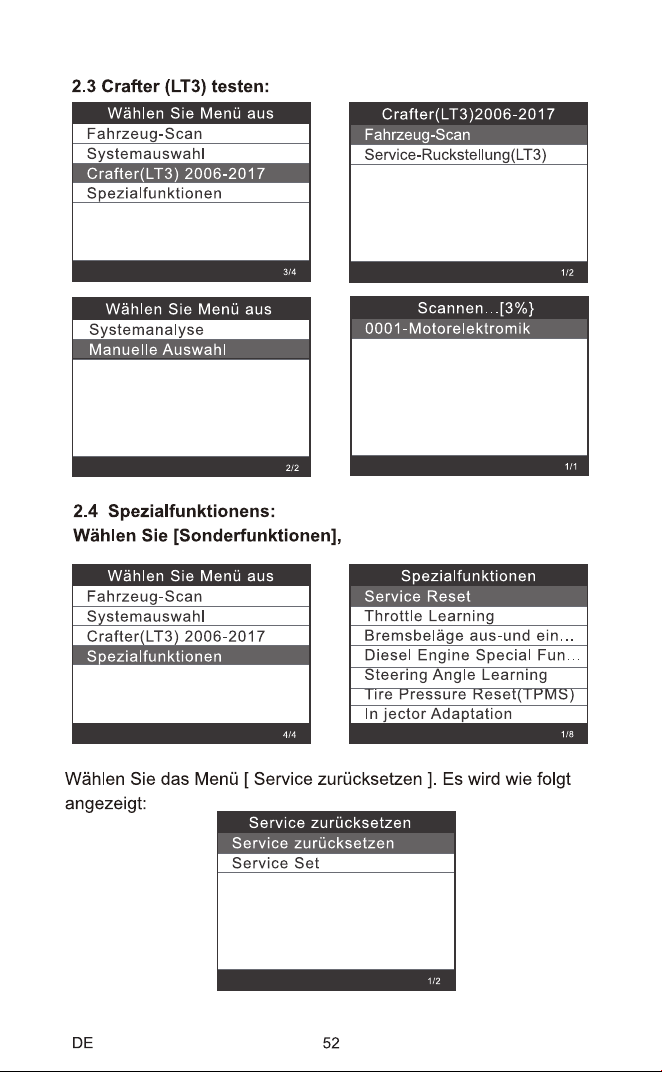 2.3 Crafter (LT3) testen:

Wählen Sie Menü aus
Fahrzeug-Scan
Systemauswahl
Crafter(LT3) 2006-2017
Spezialfunktionen
3/4

Crafter(LT3)2006-2017
Fahrzeug-Scan
Service-Ruckstellung(LT3)
1/2

Wählen Sie Menü aus
Systemanalyse
Manuelle Auswahl
2/2

Scannen...[3%}
0001-Motorelektromik
1/1

2.4 Spezialfunktionens:
Wählen Sie [Sonderfunktionen],

Wählen Sie Menü aus
Fahrzeug-Scan
Systemauswahl
Crafter(LT3) 2006-2017
Spezialfunktionen
4/4

Spezialfunktionen
Service Reset
Throttle Learning
Bremsbeläge aus-und ein...
Diesel Engine Special Fun...
Steering Angle Learning
Tire Pressure Reset(TPMS)
In jector Adaptation
1/8

Wählen Sie das Menü [ Service zurücksetzen ]. Es wird wie folgt angezeigt:

Service zurücksetzen
Service zurücksetzen
Service Set
1/2

DE
52